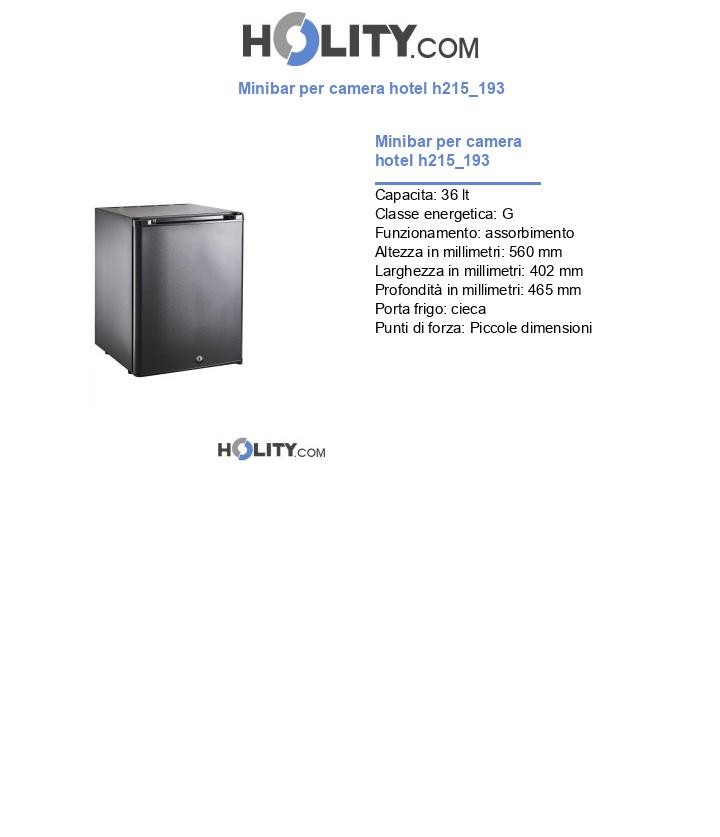 HOLITY.COM

Minibar per camera hotel h215_193

Minibar per camera hotel h215_193

Capacita: 36 lt
Classe energetica: G
Funzionamento: assorbimento
Altezza in millimetri: 560 mm
Larghezza in millimetri: 402 mm
Profondità in millimetri: 465 mm
Porta frigo: cieca
Punti di forza: Piccole dimensioni

HOLITY.COM